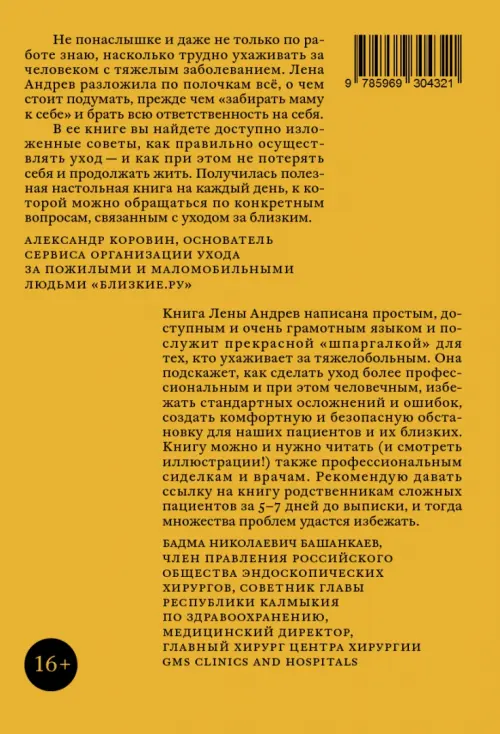 Не понаслышке и даже не только по работе знаю, насколько трудно ухаживать за человеком с тяжелым заболеванием. Лена Андрев разложила по полочкам всё, о чем стоит подумать, прежде чем «забирать маму к себе» и брать всю ответственность на себя.

В ее книге вы найдете доступно изложенные советы, как правильно осуществлять уход — и как при этом не потерять себя и продолжать жить. Получилась полезная настольная книга на каждый день, к которой можно обращаться по конкретным вопросам, связанным с уходом за близким.

АЛЕКСАНДР КОРОВИН, ОСНОВАТЕЛЬ
СЕРВИСА ОРГАНИЗАЦИИ УХОДА
ЗА ПОЖИЛЫМИ И МАЛОМОБИЛЬНЫМИ
ЛЮДЬМИ «БЛИЗКИЕ.РУ»

9 785969 304321

Книга Лены Андрев написана простым, доступным и очень грамотным языком и послужит прекрасной «шпаргалкой» для тех, кто ухаживает за тяжелобольным. Она подскажет, как сделать уход более профессиональным и при этом человечным, избежать стандартных осложнений и ошибок, создать комфортную и безопасную обстановку для наших пациентов и их близких. Книгу можно и нужно читать (и смотреть иллюстрации!) также профессиональным сиделкам и врачам. Рекомендую давать ссылку на книгу родственникам сложных пациентов за 5–7 дней до выписки, и тогда множества проблем удастся избежать.

БАДМА НИКОЛАЕВИЧ БАШАНКАЕВ,
ЧЛЕН ПРАВЛЕНИЯ РОССИЙСКОГО
ОБЩЕСТВА ЭНДОСКОПИЧЕСКИХ
ХИРУРГОВ, СОВЕТНИК ГЛАВЫ
РЕСПУБЛИКИ КАЛМЫКИЯ
ПО ЗДРАВООХРАНЕНИЮ,
МЕДИЦИНСКИЙ ДИРЕКТОР,
ГЛАВНЫЙ ХИРУРГ ЦЕНТРА ХИРУРГИИ
GMS CLINICS AND HOSPITALS

16+